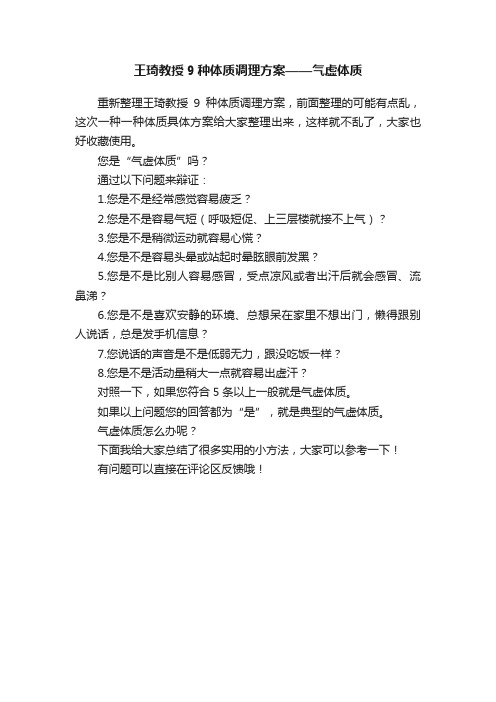 王琦教授 9 种体质调理方案——气虚体质

重新整理王琦教授 9 种体质调理方案，前面整理的可能有点乱，这次一种一种体质具体方案给大家整理出来，这样就不乱了，大家也好收藏使用。

您是“气虚体质”吗？

通过以下问题来辩证：

1.您是不是经常感觉容易疲乏？

2.您是不是容易气短（呼吸短促、上三层楼就接不上气）？

3.您是不是稍微运动就容易心慌？

4.您是不是容易头晕或站起时晕眩眼前发黑？

5.您是不是比别人容易感冒，受点凉风或者出汗后就会感冒、流鼻涕？

6.您是不是喜欢安静的环境、总想呆在家里不想出门，懒得跟别人说话，总是发手机信息？

7.您说话的声音是不是低弱无力，跟没吃饭一样？

8.您是不是活动量稍大一点就容易出虚汗？

对照一下，如果您符合 5 条以上一般就是气虚体质。

如果以上问题您的回答都为“是”，就是典型的气虚体质。

气虚体质怎么办呢？

下面我给大家总结了很多实用的小方法，大家可以参考一下！

有问题可以直接在评论区反馈哦！